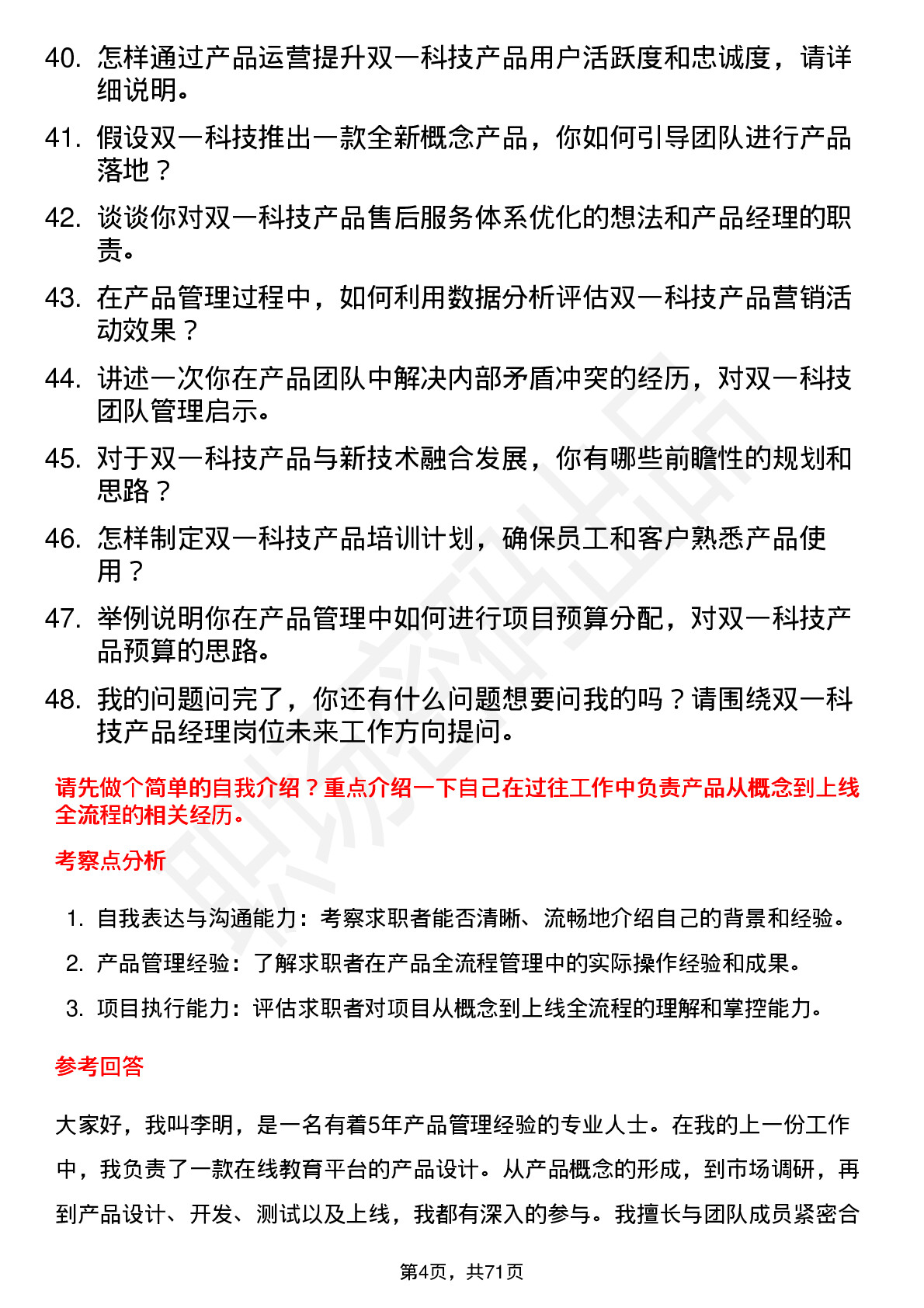 40. 怎样通过产品运营提升双一科技产品用户活跃度和忠诚度，请详细说明。

41. 假设双一科技推出一款全新概念产品，你如何引导团队进行产品落地？

42. 谈谈你对双一科技产品售后服务体系优化的想法和产品经理的职责。

43. 在产品管理过程中，如何利用数据分析评估双一科技产品营销活动效果？

44. 讲述一次你在产品团队中解决内部矛盾冲突的经历，对双一科技团队管理启示。

45. 对于双一科技产品与新技术融合发展，你有哪些前瞻性的规划和思路？

46. 怎样制定双一科技产品培训计划，确保员工和客户熟悉产品使用？

47. 举例说明你在产品管理中如何进行项目预算分配，对双一科技产品预算的思路。

48. 我的问题问完了，你还有什么问题想要问我的吗？请围绕双一科技产品经理岗位未来工作方向提问。

请先做个简单的自我介绍？重点介绍一下自己在过往工作中负责产品从概念到上线全流程的相关经历。

考察点分析

1. 自我表达与沟通能力：考察求职者能否清晰、流畅地介绍自己的背景和经验。
2. 产品管理经验：了解求职者在产品全流程管理中的实际操作经验和成果。
3. 项目执行能力：评估求职者对项目从概念到上线全流程的理解和掌控能力。

参考回答

大家好，我叫李明，是一名有着5年产品管理经验的专业人士。在我的上一份工作中，我负责了一款在线教育平台的产品设计。从产品概念的形成，到市场调研，再到产品设计、开发、测试以及上线，我都有深入的参与。我擅长与团队成员紧密合

第4页，共71页